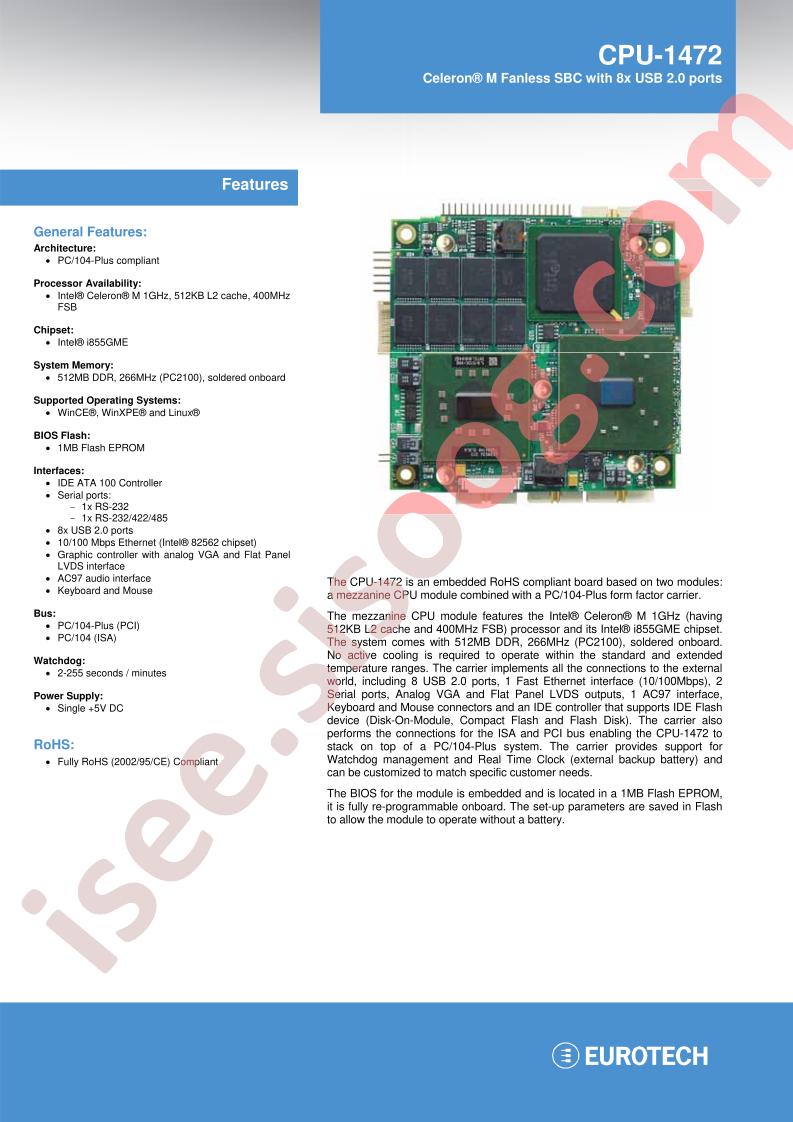 CPU-1472
Celeron® M Fanless SBC with 8x USB 2.0 ports

Features

General Features:
Architecture:
• PC/104-Plus compliant

Processor Availability:
• Intel® Celeron® M 1GHz, 512KB L2 cache, 400MHz FSB

Chipset:
• Intel® i855GME

System Memory:
• 512MB DDR, 266MHz (PC2100), soldered onboard

Supported Operating Systems:
• WinCE®, WinXPE® and Linux®

BIOS Flash:
• 1MB Flash EPROM

Interfaces:
• IDE ATA 100 Controller
• Serial ports:
 − 1x RS-232
 − 1x RS-232/422/485
• 8x USB 2.0 ports
• 10/100 Mbps Ethernet (Intel® 82562 chipset)
• Graphic controller with analog VGA and Flat Panel LVDS interface
• AC97 audio interface
• Keyboard and Mouse

Bus:
• PC/104-Plus (PCI)
• PC/104 (ISA)

Watchdog:
• 2-255 seconds / minutes

Power Supply:
• Single +5V DC

RoHS:
• Fully RoHS (2002/95/CE) Compliant

The CPU-1472 is an embedded RoHS compliant board based on two modules: a mezzanine CPU module combined with a PC/104-Plus form factor carrier.

The mezzanine CPU module features the Intel® Celeron® M 1GHz (having 512KB L2 cache and 400MHz FSB) processor and its Intel® i855GME chipset. The system comes with 512MB DDR, 266MHz (PC2100), soldered onboard. No active cooling is required to operate within the standard and extended temperature ranges. The carrier implements all the connections to the external world, including 8 USB 2.0 ports, 1 Fast Ethernet interface (10/100Mbps), 2 Serial ports, Analog VGA and Flat Panel LVDS outputs, 1 AC97 interface, Keyboard and Mouse connectors and an IDE controller that supports IDE Flash device (Disk-On-Module, Compact Flash and Flash Disk). The carrier also performs the connections for the ISA and PCI bus enabling the CPU-1472 to stack on top of a PC/104-Plus system. The carrier provides support for Watchdog management and Real Time Clock (external backup battery) and can be customized to match specific customer needs.

The BIOS for the module is embedded and is located in a 1MB Flash EPROM, it is fully re-programmable onboard. The set-up parameters are saved in Flash to allow the module to operate without a battery.

isee.sisoog.com

EUROTECH